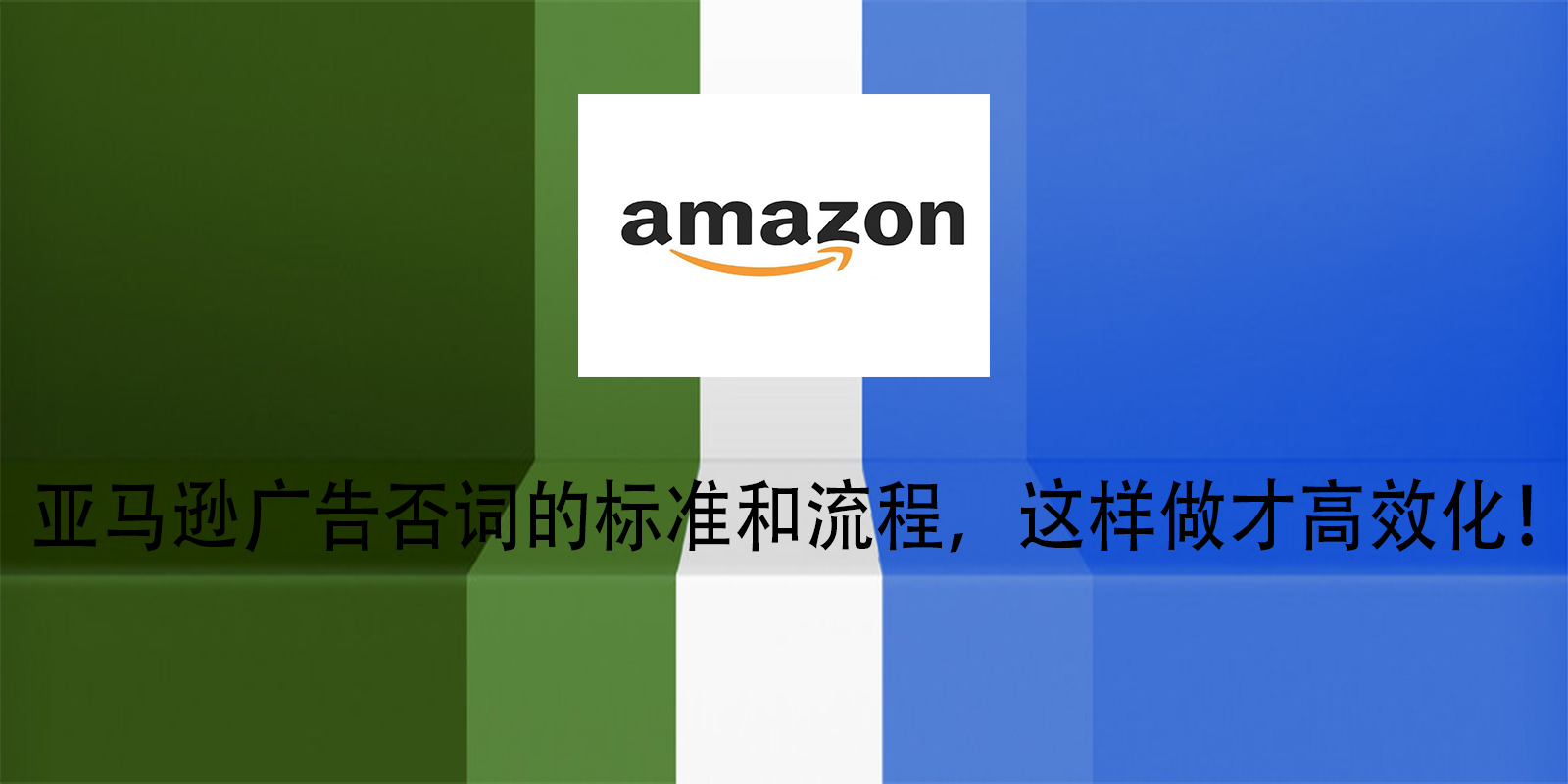 amazon

亚马逊广告否词的标准和流程，这样做才高效化！